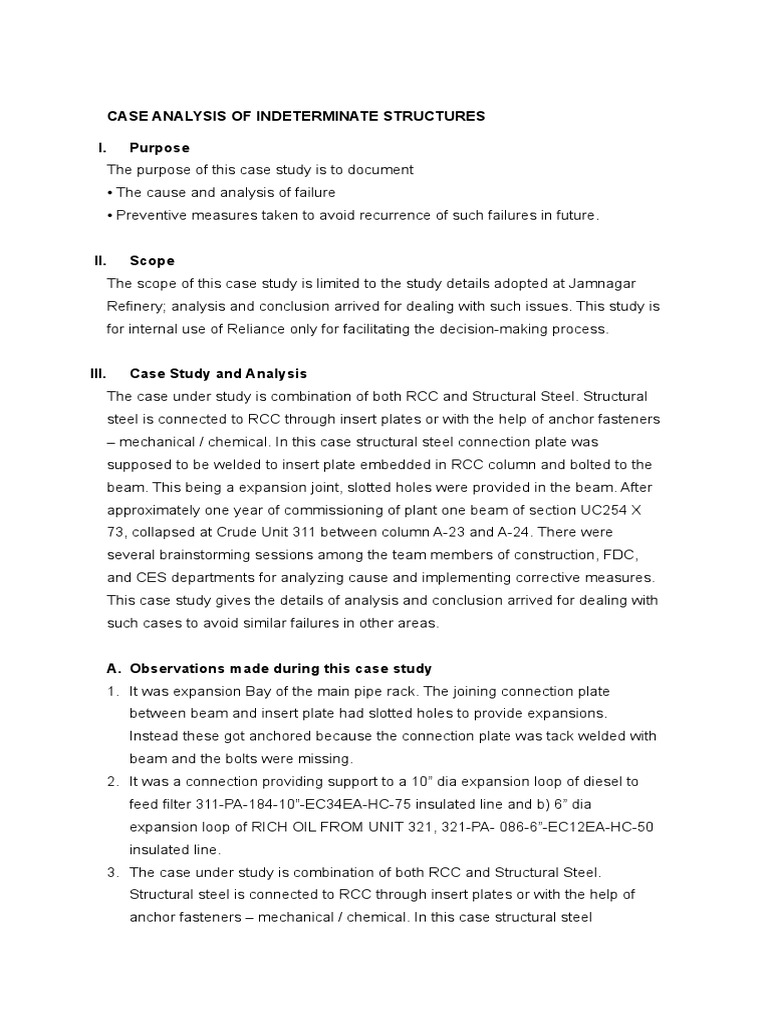 CASE ANALYSIS OF INDETERMINATE STRUCTURES

I. Purpose

The purpose of this case study is to document

• The cause and analysis of failure

• Preventive measures taken to avoid recurrence of such failures in future.

II. Scope

The scope of this case study is limited to the study details adopted at Jamnagar Refinery; analysis and conclusion arrived for dealing with such issues. This study is for internal use of Reliance only for facilitating the decision-making process.

III. Case Study and Analysis

The case under study is combination of both RCC and Structural Steel. Structural steel is connected to RCC through insert plates or with the help of anchor fasteners – mechanical / chemical. In this case structural steel connection plate was supposed to be welded to insert plate embedded in RCC column and bolted to the beam. This being a expansion joint, slotted holes were provided in the beam. After approximately one year of commissioning of plant one beam of section UC254 X 73, collapsed at Crude Unit 311 between column A-23 and A-24. There were several brainstorming sessions among the team members of construction, FDC, and CES departments for analyzing cause and implementing corrective measures. This case study gives the details of analysis and conclusion arrived for dealing with such cases to avoid similar failures in other areas.

A. Observations made during this case study

1. It was expansion Bay of the main pipe rack. The joining connection plate between beam and insert plate had slotted holes to provide expansions. Instead these got anchored because the connection plate was tack welded with beam and the bolts were missing.

2. It was a connection providing support to a 10" dia expansion loop of diesel to feed filter 311-PA-184-10"-EC34EA-HC-75 insulated line and b) 6" dia expansion loop of RICH OIL FROM UNIT 321, 321-PA- 086-6"-EC12EA-HC-50 insulated line.

3. The case under study is combination of both RCC and Structural Steel. Structural steel is connected to RCC through insert plates or with the help of anchor fasteners – mechanical / chemical. In this case structural steel